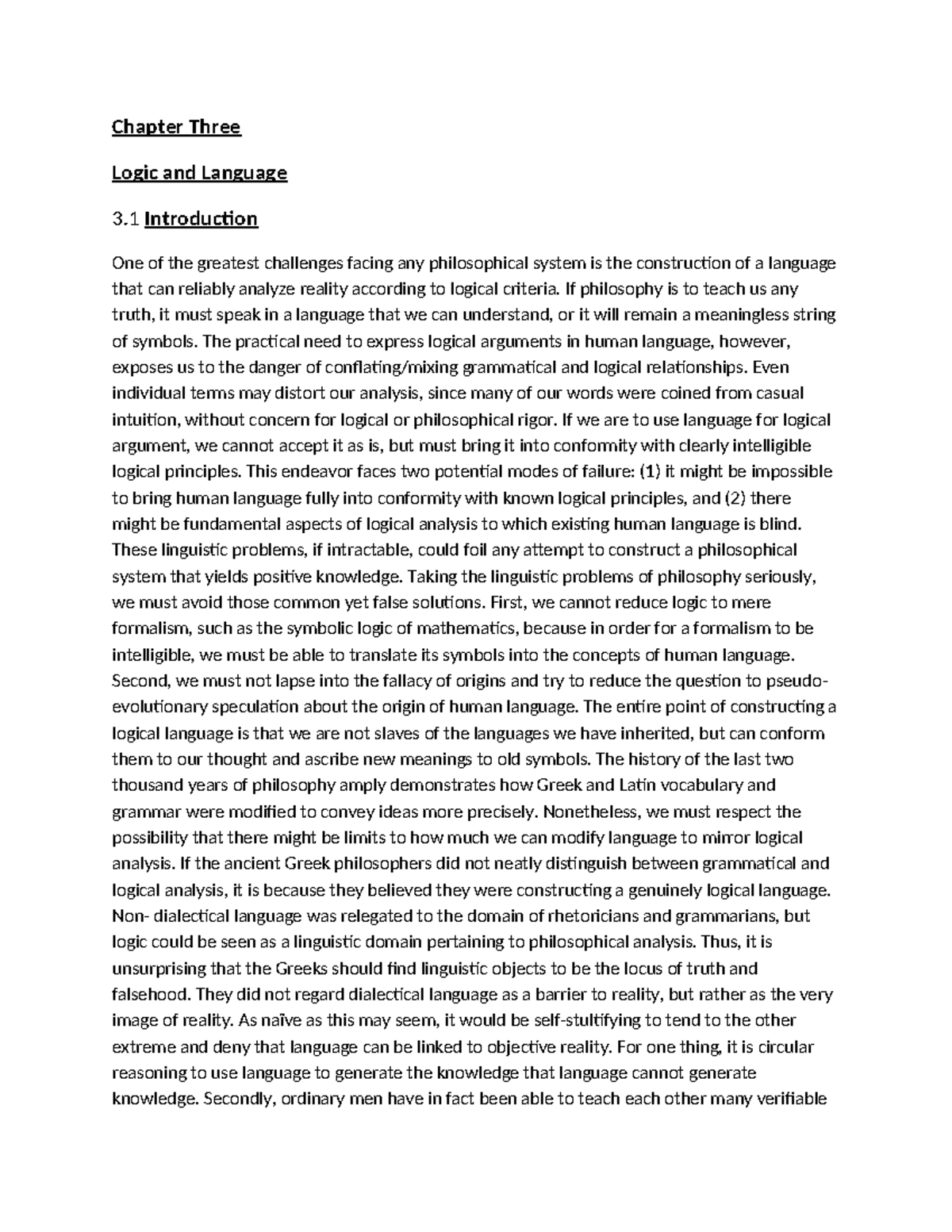 Chapter Three

Logic and Language

3.1 Introduction

One of the greatest challenges facing any philosophical system is the construction of a language that can reliably analyze reality according to logical criteria. If philosophy is to teach us any truth, it must speak in a language that we can understand, or it will remain a meaningless string of symbols. The practical need to express logical arguments in human language, however, exposes us to the danger of conflating/mixing grammatical and logical relationships. Even individual terms may distort our analysis, since many of our words were coined from casual intuition, without concern for logical or philosophical rigor. If we are to use language for logical argument, we cannot accept it as is, but must bring it into conformity with clearly intelligible logical principles. This endeavor faces two potential modes of failure: (1) it might be impossible to bring human language fully into conformity with known logical principles, and (2) there might be fundamental aspects of logical analysis to which existing human language is blind. These linguistic problems, if intractable, could foil any attempt to construct a philosophical system that yields positive knowledge. Taking the linguistic problems of philosophy seriously, we must avoid those common yet false solutions. First, we cannot reduce logic to mere formalism, such as the symbolic logic of mathematics, because in order for a formalism to be intelligible, we must be able to translate its symbols into the concepts of human language. Second, we must not lapse into the fallacy of origins and try to reduce the question to pseudo-evolutionary speculation about the origin of human language. The entire point of constructing a logical language is that we are not slaves of the languages we have inherited, but can conform them to our thought and ascribe new meanings to old symbols. The history of the last two thousand years of philosophy amply demonstrates how Greek and Latin vocabulary and grammar were modified to convey ideas more precisely. Nonetheless, we must respect the possibility that there might be limits to how much we can modify language to mirror logical analysis. If the ancient Greek philosophers did not neatly distinguish between grammatical and logical analysis, it is because they believed they were constructing a genuinely logical language. Non- dialectical language was relegated to the domain of rhetoricians and grammarians, but logic could be seen as a linguistic domain pertaining to philosophical analysis. Thus, it is unsurprising that the Greeks should find linguistic objects to be the locus of truth and falsehood. They did not regard dialectical language as a barrier to reality, but rather as the very image of reality. As naïve as this may seem, it would be self-stultifying to tend to the other extreme and deny that language can be linked to objective reality. For one thing, it is circular reasoning to use language to generate the knowledge that language cannot generate knowledge. Secondly, ordinary men have in fact been able to teach each other many verifiable